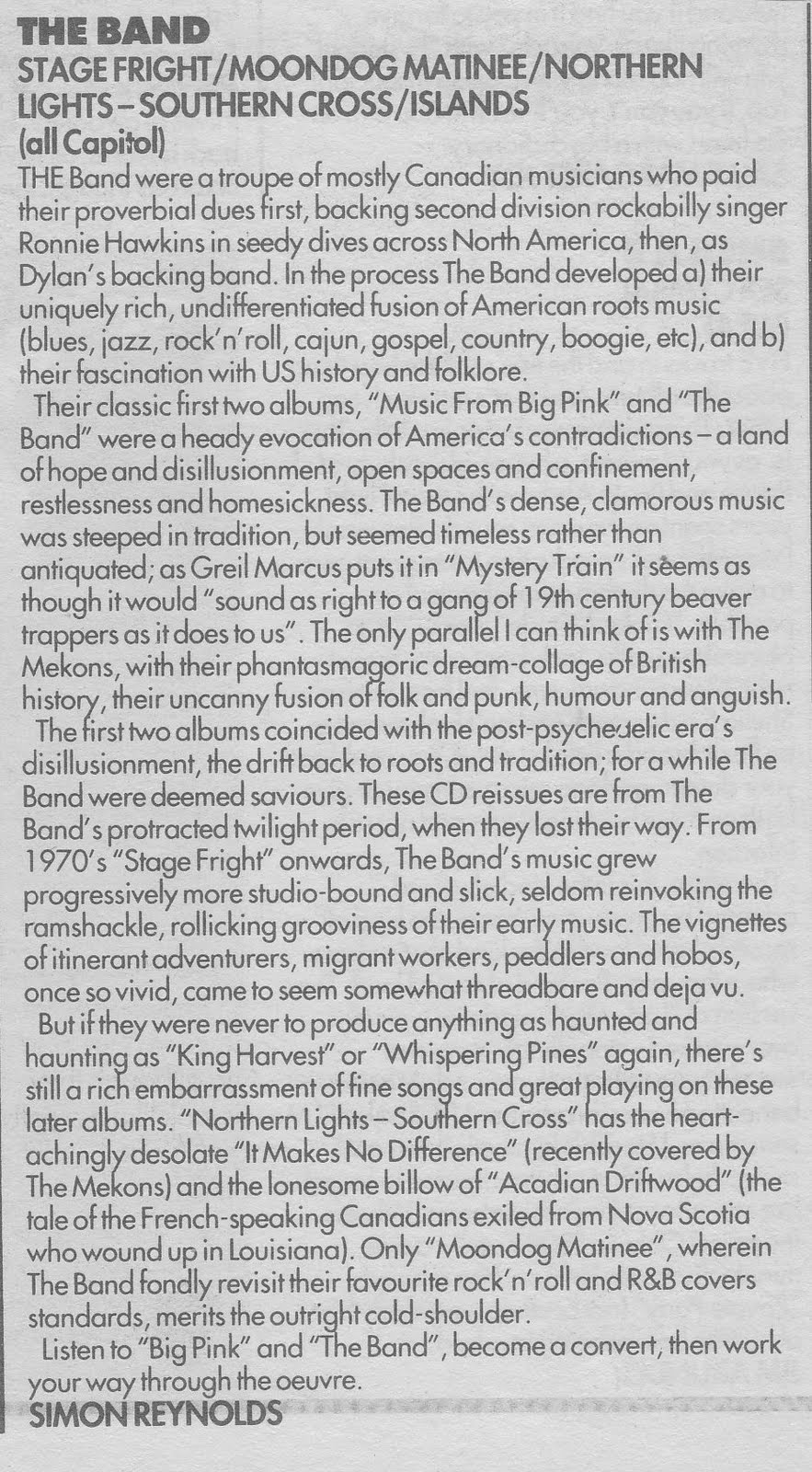 THE BAND
STAGE FRIGHT/MOONDOG MATINEE/NORTHERN LIGHTS – SOUTHERN CROSS/ISLANDS
(all Capitol)

THE Band were a troupe of mostly Canadian musicians who paid their proverbial dues first, backing second division rockabilly singer Ronnie Hawkins in seedy dives across North America, then, as Dylan's backing band. In the process The Band developed a) their uniquely rich, undifferentiated fusion of American roots music (blues, jazz, rock'n'roll, cajun, gospel, country, boogie, etc), and b) their fascination with US history and folklore.

Their classic first two albums, "Music From Big Pink" and "The Band" were a heady evocation of America's contradictions – a land of hope and disillusionment, open spaces and confinement, restlessness and homesickness. The Band's dense, clamorous music was steeped in tradition, but seemed timeless rather than antiquated; as Greil Marcus puts it in "Mystery Train" it seems as though it would "sound as right to a gang of 19th century beaver trappers as it does to us". The only parallel I can think of is with The Mekons, with their phantasmagoric dream-collage of British history, their uncanny fusion of folk and punk, humour and anguish.

The first two albums coincided with the post-psychedelic era's disillusionment, the drift back to roots and tradition; for a while The Band were deemed saviours. These CD reissues are from The Band's protracted twilight period, when they lost their way. From 1970's "Stage Fright" onwards, The Band's music grew progressively more studio-bound and slick, seldom reinvoking the ramshackle, rollicking grooviness of their early music. The vignettes of itinerant adventurers, migrant workers, peddlers and hobos, once so vivid, came to seem somewhat threadbare and deja vu.

But if they were never to produce anything as haunted and haunting as "King Harvest" or "Whispering Pines" again, there's still a rich embarrassment of fine songs and great playing on these later albums. "Northern Lights – Southern Cross" has the heart-achingly desolate "It Makes No Difference" (recently covered by The Mekons) and the lonesome billow of "Acadian Driftwood" (the tale of the French-speaking Canadians exiled from Nova Scotia who wound up in Louisiana). Only "Moondog Matinee", wherein The Band fondly revisit their favourite rock'n'roll and R&B covers standards, merits the outright cold-shoulder.

Listen to "Big Pink" and "The Band", become a convert, then work your way through the oeuvre.

SIMON REYNOLDS